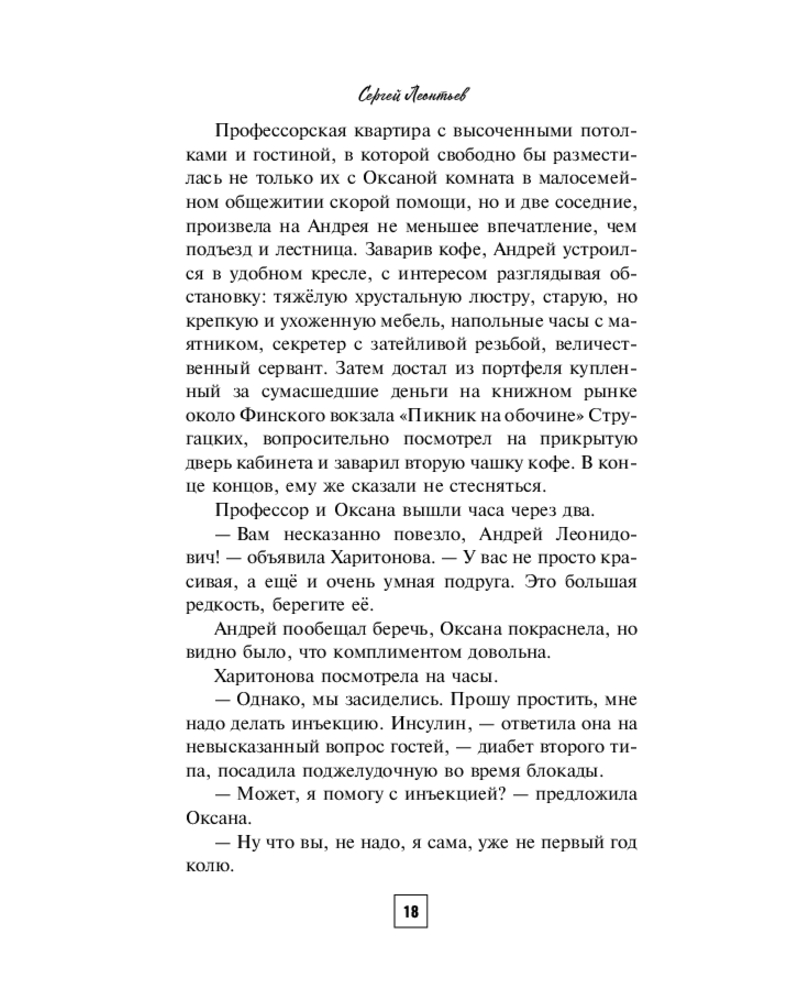 Сергей Леонтьев

Профессорская квартира с высоченными потолками и гостиной, в которой свободно бы разместилась не только их с Оксаной комната в малосемейном общежитии скорой помощи, но и две соседние, произвела на Андрея не меньшее впечатление, чем подъезд и лестница. Заварив кофе, Андрей устроился в удобном кресле, с интересом разглядывая обстановку: тяжёлую хрустальную люстру, старую, но крепкую и ухоженную мебель, напольные часы с маятником, секретер с затейливой резьбой, величественный сервант. Затем достал из портфеля купленный за сумасшедшие деньги на книжном рынке около Финского вокзала «Пикник на обочине» Стругацких, вопросительно посмотрел на прикрытую дверь кабинета и заварил вторую чашку кофе. В конце концов, ему же сказали не стесняться.

Профессор и Оксана вышли часа через два.

— Вам несказанно повезло, Андрей Леонидович! — объявила Харитонова. — У вас не просто красивая, а ещё и очень умная подруга. Это большая редкость, берегите её.

Андрей пообещал беречь, Оксана покраснела, но видно было, что комплиментом довольна.

Харитонова посмотрела на часы.

— Однако, мы засиделись. Прошу простить, мне надо делать инъекцию. Инсулин, — ответила она на невысказанный вопрос гостей, — диабет второго типа, посадила поджелудочную во время блокады.

— Может, я помогу с инъекцией? — предложила Оксана.

— Ну что вы, не надо, я сама, уже не первый год колю.

18